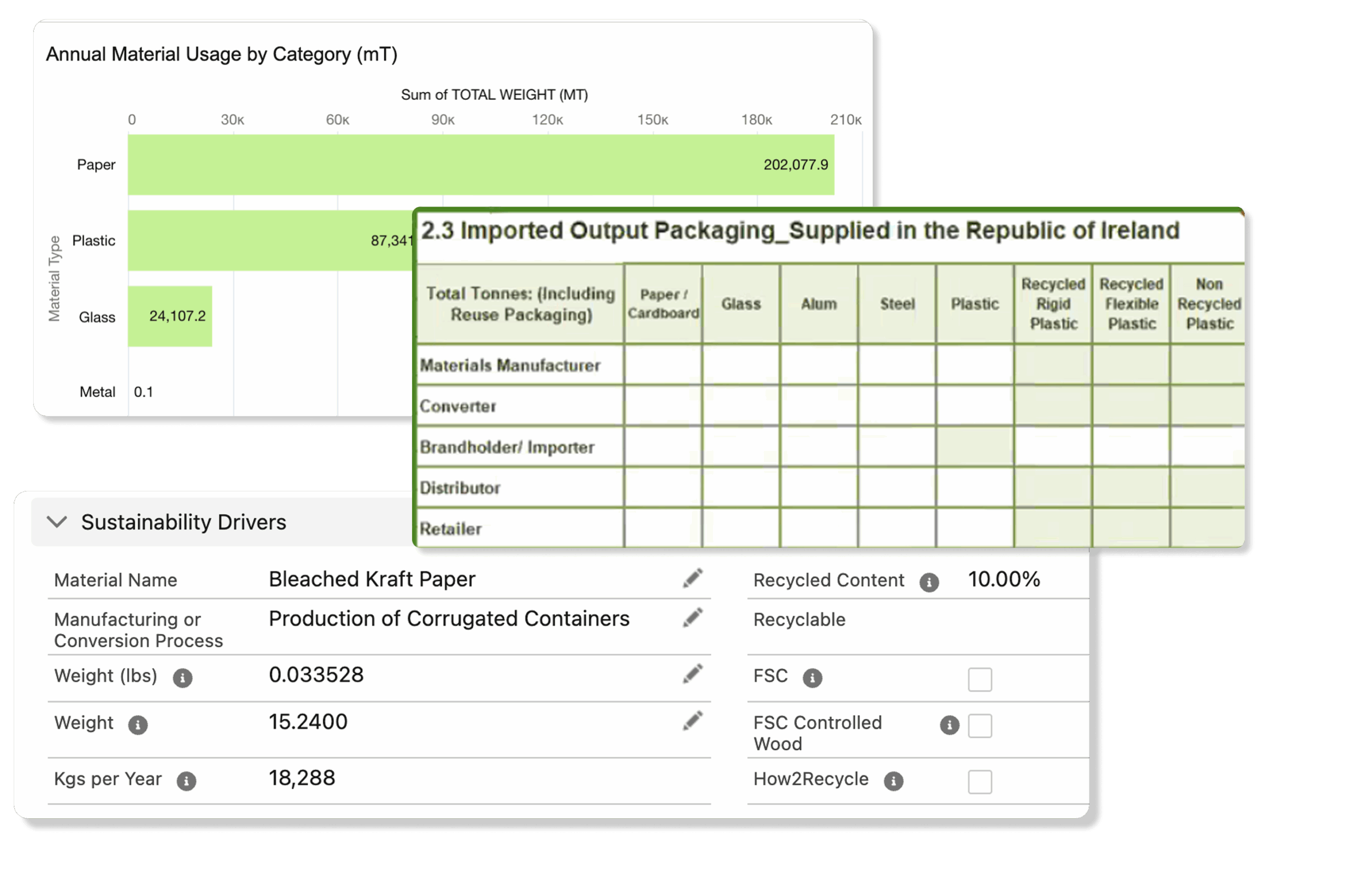 Annual Material Usage by Category (mT)

Sum of TOTAL WEIGHT (MT)

0 30K 60K 90K 120K 150K 180K 210K

Material Type

Paper 202,077.9

Plastic 87,341

Glass 24,107.2

Metal 0.1

2.3 Imported Output Packaging_Supplied in the Republic of Ireland

| Total Tonnes: (Including Reuse Packaging) | Paper / Cardboard | Glass | Alum | Steel | Plastic | Recycled Rigid Plastic | Recycled Flexible Plastic | Non Recycled Plastic |
|---|---|---|---|---|---|---|---|---|
| Materials Manufacturer | | | | | | | | |
| Converter | | | | | | | | |
| Brandholder/ Importer | | | | | | | | |
| Distributor | | | | | | | | |
| Retailer | | | | | | | | |

Sustainability Drivers

Material Name Bleached Kraft Paper

Manufacturing or Conversion Process Production of Corrugated Containers

Weight (lbs) 0.033528

Weight 15.2400

Kgs per Year 18,288

Recycled Content 10.00%

Recyclable

FSC

FSC Controlled Wood

How2Recycle